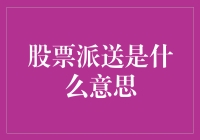 股票派送是什么意思